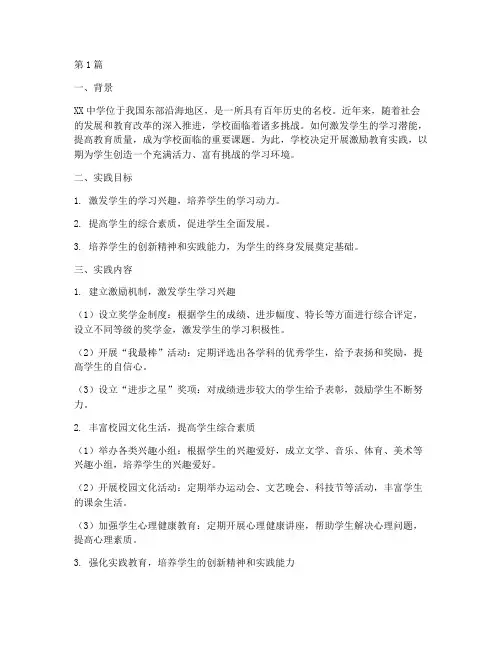 第1篇

一、背景

XX中学位于我国东部沿海地区，是一所具有百年历史的名校。近年来，随着社会的发展和教育改革的深入推进，学校面临着诸多挑战。如何激发学生的学习潜能，提高教育质量，成为学校面临的重要课题。为此，学校决定开展激励教育实践，以期为学生创造一个充满活力、富有挑战的学习环境。

二、实践目标

1. 激发学生的学习兴趣，培养学生的学习动力。

2. 提高学生的综合素质，促进学生全面发展。

3. 培养学生的创新精神和实践能力，为学生的终身发展奠定基础。

三、实践内容

1. 建立激励机制，激发学生学习兴趣

（1）设立奖学金制度：根据学生的成绩、进步幅度、特长等方面进行综合评定，设立不同等级的奖学金，激发学生的学习积极性。

（2）开展“我最棒”活动：定期评选出各学科的优秀学生，给予表扬和奖励，提高学生的自信心。

（3）设立“进步之星”奖项：对成绩进步较大的学生给予表彰，鼓励学生不断努力。

2. 丰富校园文化生活，提高学生综合素质

（1）举办各类兴趣小组：根据学生的兴趣爱好，成立文学、音乐、体育、美术等兴趣小组，培养学生的兴趣爱好。

（2）开展校园文化活动：定期举办运动会、文艺晚会、科技节等活动，丰富学生的课余生活。

（3）加强学生心理健康教育：定期开展心理健康讲座，帮助学生解决心理问题，提高心理素质。

3. 强化实践教育，培养学生的创新精神和实践能力